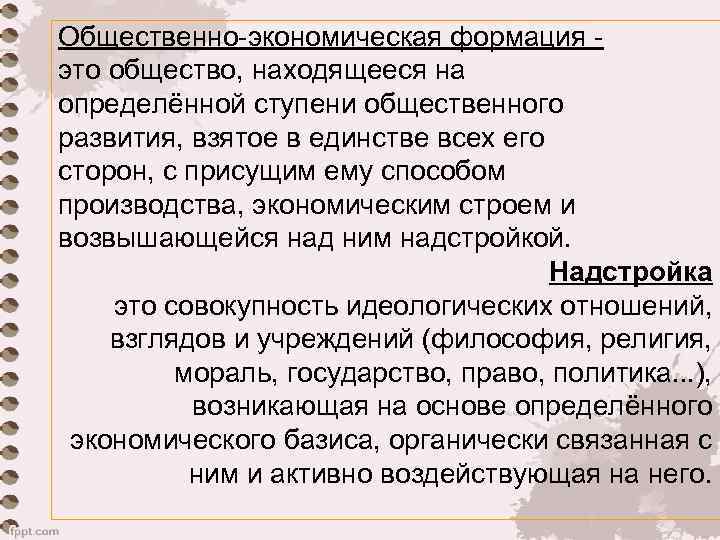 Общественно-экономическая формация - это общество, находящееся на определённой ступени общественного развития, взятое в единстве всех его сторон, с присущим ему способом производства, экономическим строем и возвышающейся над ним надстройкой.

Надстройка
это совокупность идеологических отношений, взглядов и учреждений (философия, религия, мораль, государство, право, политика...), возникающая на основе определённого экономического базиса, органически связанная с ним и активно воздействующая на него.

fppt.com